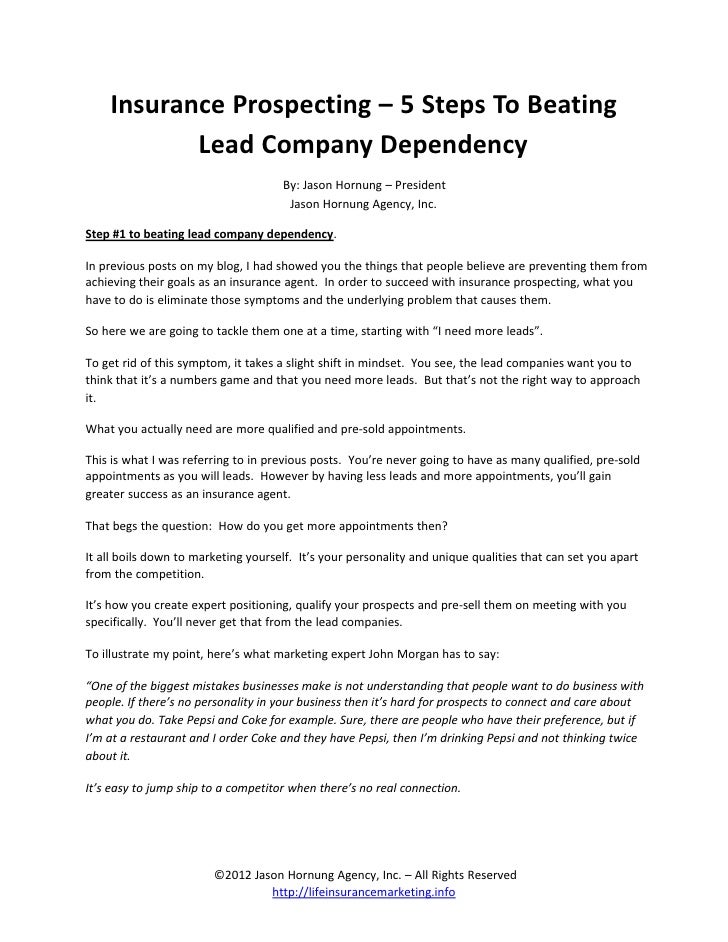 Insurance Prospecting – 5 Steps To Beating Lead Company Dependency

By: Jason Hornung – President
Jason Hornung Agency, Inc.

Step #1 to beating lead company dependency.

In previous posts on my blog, I had showed you the things that people believe are preventing them from achieving their goals as an insurance agent. In order to succeed with insurance prospecting, what you have to do is eliminate those symptoms and the underlying problem that causes them.

So here we are going to tackle them one at a time, starting with "I need more leads".

To get rid of this symptom, it takes a slight shift in mindset. You see, the lead companies want you to think that it's a numbers game and that you need more leads. But that's not the right way to approach it.

What you actually need are more qualified and pre-sold appointments.

This is what I was referring to in previous posts. You're never going to have as many qualified, pre-sold appointments as you will leads. However by having less leads and more appointments, you'll gain greater success as an insurance agent.

That begs the question: How do you get more appointments then?

It all boils down to marketing yourself. It's your personality and unique qualities that can set you apart from the competition.

It's how you create expert positioning, qualify your prospects and pre-sell them on meeting with you specifically. You'll never get that from the lead companies.

To illustrate my point, here's what marketing expert John Morgan has to say:

"One of the biggest mistakes businesses make is not understanding that people want to do business with people. If there's no personality in your business then it's hard for prospects to connect and care about what you do. Take Pepsi and Coke for example. Sure, there are people who have their preference, but if I'm at a restaurant and I order Coke and they have Pepsi, then I'm drinking Pepsi and not thinking twice about it.

It's easy to jump ship to a competitor when there's no real connection.

©2012 Jason Hornung Agency, Inc. – All Rights Reserved
http://lifeinsurancemarketing.info